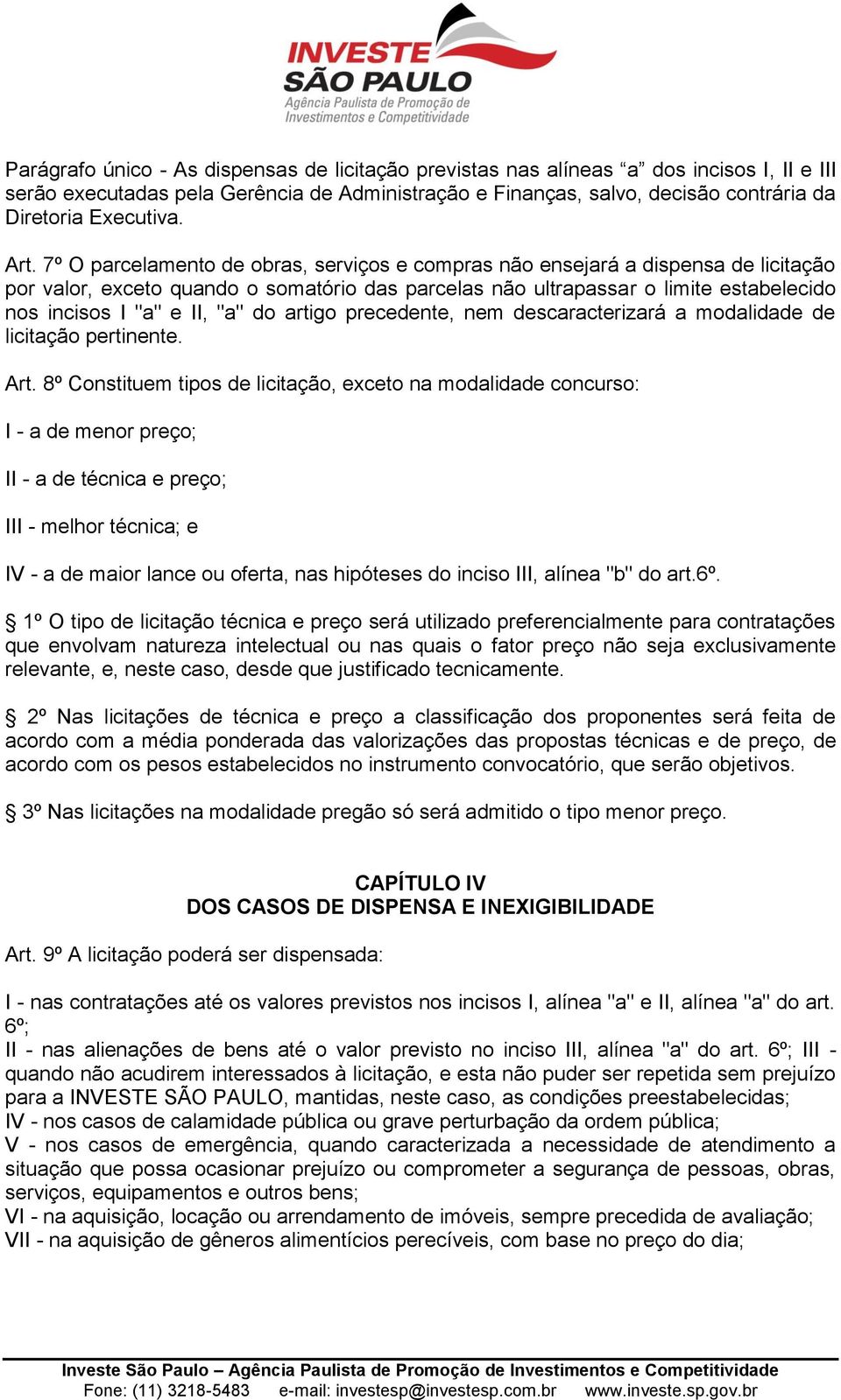 INVESTE SÃO PAULO
Agência Paulista de Promoção de Investimentos e Competitividade

Parágrafo único - As dispensas de licitação previstas nas alíneas “a” dos incisos I, II e III serão executadas pela Gerência de Administração e Finanças, salvo, decisão contrária da Diretoria Executiva.

Art. 7º O parcelamento de obras, serviços e compras não ensejará a dispensa de licitação por valor, exceto quando o somatório das parcelas não ultrapassar o limite estabelecido nos incisos I "a" e II, "a" do artigo precedente, nem descaracterizará a modalidade de licitação pertinente.

Art. 8º Constituem tipos de licitação, exceto na modalidade concurso:

I - a de menor preço;

II - a de técnica e preço;

III - melhor técnica; e

IV - a de maior lance ou oferta, nas hipóteses do inciso III, alínea "b" do art.6º.

§ 1º O tipo de licitação técnica e preço será utilizado preferencialmente para contratações que envolvam natureza intelectual ou nas quais o fator preço não seja exclusivamente relevante, e, neste caso, desde que justificado tecnicamente.

§ 2º Nas licitações de técnica e preço a classificação dos proponentes será feita de acordo com a média ponderada das valorizações das propostas técnicas e de preço, de acordo com os pesos estabelecidos no instrumento convocatório, que serão objetivos.

§ 3º Nas licitações na modalidade pregão só será admitido o tipo menor preço.

CAPÍTULO IV
DOS CASOS DE DISPENSA E INEXIGIBILIDADE

Art. 9º A licitação poderá ser dispensada:

I - nas contratações até os valores previstos nos incisos I, alínea "a" e II, alínea "a" do art. 6º;
II - nas alienações de bens até o valor previsto no inciso III, alínea "a" do art. 6º; III - quando não acudirem interessados à licitação, e esta não puder ser repetida sem prejuízo para a INVESTE SÃO PAULO, mantidas, neste caso, as condições preestabelecidas;
IV - nos casos de calamidade pública ou grave perturbação da ordem pública;
V - nos casos de emergência, quando caracterizada a necessidade de atendimento a situação que possa ocasionar prejuízo ou comprometer a segurança de pessoas, obras, serviços, equipamentos e outros bens;
VI - na aquisição, locação ou arrendamento de imóveis, sempre precedida de avaliação;
VII - na aquisição de gêneros alimentícios perecíveis, com base no preço do dia;

Investe São Paulo – Agência Paulista de Promoção de Investimentos e Competitividade
Fone: (11) 3218-5483 e-mail: investesp@investesp.com.br www.investe.sp.gov.br